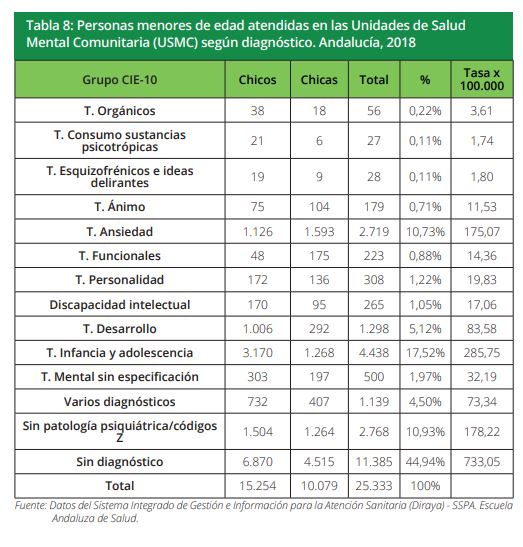 Tabla 8: Personas menores de edad atendidas en las Unidades de Salud Mental Comunitaria (USMC) según diagnóstico. Andalucía, 2018

| Grupo CIE-10 | Chicos | Chicas | Total | % | Tasa x 100.000 |
|---|---|---|---|---|---|
| T. Orgánicos | 38 | 18 | 56 | 0,22% | 3,61 |
| T. Consumo sustancias psicotrópicas | 21 | 6 | 27 | 0,11% | 1,74 |
| T. Esquizofrénicos e ideas delirantes | 19 | 9 | 28 | 0,11% | 1,80 |
| T. Ánimo | 75 | 104 | 179 | 0,71% | 11,53 |
| T. Ansiedad | 1.126 | 1.593 | 2.719 | 10,73% | 175,07 |
| T. Funcionales | 48 | 175 | 223 | 0,88% | 14,36 |
| T. Personalidad | 172 | 136 | 308 | 1,22% | 19,83 |
| Discapacidad intelectual | 170 | 95 | 265 | 1,05% | 17,06 |
| T. Desarrollo | 1.006 | 292 | 1.298 | 5,12% | 83,58 |
| T. Infancia y adolescencia | 3.170 | 1.268 | 4.438 | 17,52% | 285,75 |
| T. Mental sin especificación | 303 | 197 | 500 | 1,97% | 32,19 |
| Varios diagnósticos | 732 | 407 | 1.139 | 4,50% | 73,34 |
| Sin patología psiquiátrica/códigos Z | 1.504 | 1.264 | 2.768 | 10,93% | 178,22 |
| Sin diagnóstico | 6.870 | 4.515 | 11.385 | 44,94% | 733,05 |
| Total | 15.254 | 10.079 | 25.333 | 100% | |

Fuente: Datos del Sistema Integrado de Gestión e Información para la Atención Sanitaria (Diraya) - SSPA. Escuela Andaluza de Salud.